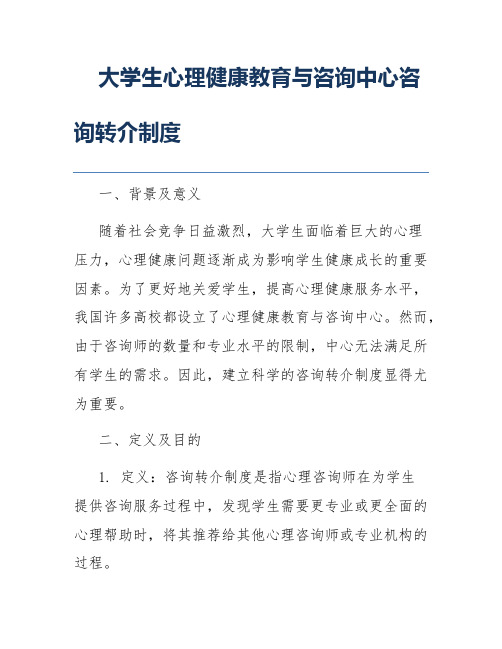 大学生心理健康教育与咨询中心咨询转介制度

一、背景及意义

随着社会竞争日益激烈，大学生面临着巨大的心理压力，心理健康问题逐渐成为影响学生健康成长的重要因素。为了更好地关爱学生，提高心理健康服务水平，我国许多高校都设立了心理健康教育与咨询中心。然而，由于咨询师的数量和专业水平的限制，中心无法满足所有学生的需求。因此，建立科学的咨询转介制度显得尤为重要。

二、定义及目的

1. 定义：咨询转介制度是指心理咨询师在为学生提供咨询服务过程中，发现学生需要更专业或更全面的心理帮助时，将其推荐给其他心理咨询师或专业机构的过程。